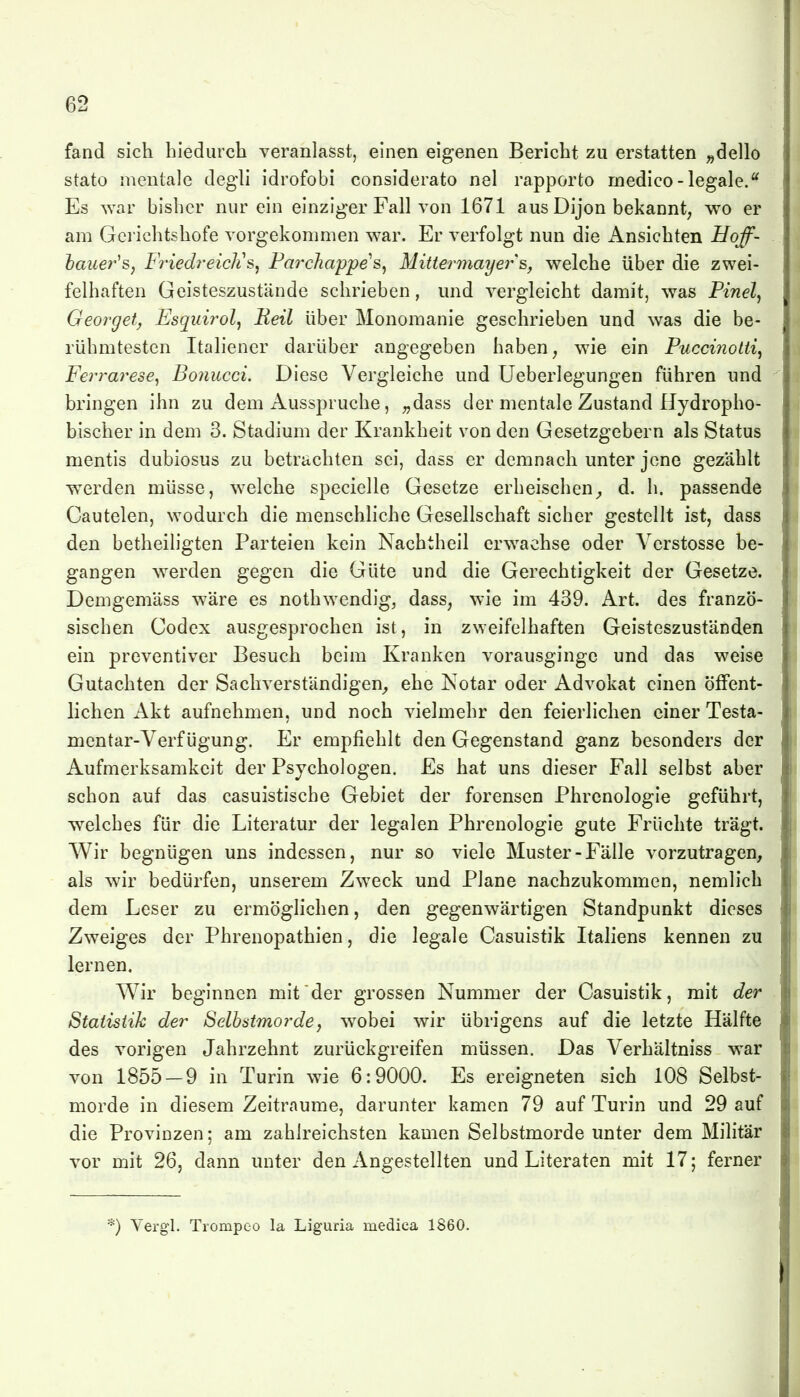 62

fand sich hiedurch veranlasst, einen eigenen Bericht zu erstatten „dello stato mentale degli idrofobi considerato nel rapporto medico-legale.“ Es war bisher nur ein einziger Fall von 1671 aus Dijon bekannt, wo er am Gerichtshofe vorgekommen war. Er verfolgt nun die Ansichten Hoffbauer's, Friedreich's, Parchappe's, Mittermayer's, welche über die zweifelhaften Geisteszustände schrieben, und vergleicht damit, was Pinel, Georget, Esquirol, Reil über Monomanie geschrieben und was die berühmtesten Italiener darüber angegeben haben, wie ein Puccinotti, Ferrarese, Bonucci. Diese Vergleiche und Ueberlegungen führen und bringen ihn zu dem Ausspruche, „dass der mentale Zustand Hydrophobischer in dem 3. Stadium der Krankheit von den Gesetzgebern als Status mentis dubiosus zu betrachten sei, dass er demnach unter jene gezählt werden müsse, welche specielle Gesetze erheischen, d. h. passende Cautelen, wodurch die menschliche Gesellschaft sicher gestellt ist, dass den betheiligten Parteien kein Nachtheil erwachse oder Verstosse begangen werden gegen die Güte und die Gerechtigkeit der Gesetze. Demgemäss wäre es nothwendig, dass, wie im 439. Art. des französischen Codex ausgesprochen ist, in zweifelhaften Geisteszuständen ein preventiver Besuch beim Kranken vorausginge und das weise Gutachten der Sachverständigen, ehe Notar oder Advokat einen öffentlichen Akt aufnehmen, und noch vielmehr den feierlichen einer Testamentar-Verfügung. Er empfiehlt den Gegenstand ganz besonders der Aufmerksamkeit der Psychologen. Es hat uns dieser Fall selbst aber schon auf das casuistische Gebiet der forensen Phrenologie geführt, welches für die Literatur der legalen Phrenologie gute Früchte trägt. Wir begnügen uns indessen, nur so viele Muster-Fälle vorzutragen, als wir bedürfen, unserem Zweck und Plane nachzukommen, nemlich dem Leser zu ermöglichen, den gegenwärtigen Standpunkt dieses Zweiges der Phrenopathien, die legale Casuistik Italiens kennen zu lernen.

Wir beginnen mit der grossen Nummer der Casuistik, mit der Statistik der Selbstmorde, wobei wir übrigens auf die letzte Hälfte des vorigen Jahrzehnt zurückgreifen müssen. Das Verhältniss war von 1855—9 in Turin wie 6:9000. Es ereigneten sich 108 Selbstmorde in diesem Zeitraume, darunter kamen 79 auf Turin und 29 auf die Provinzen; am zahlreichsten kamen Selbstmorde unter dem Militär vor mit 26, dann unter den Angestellten und Literaten mit 17; ferner

*) Vergl. Trompeo la Liguria medica 1860.